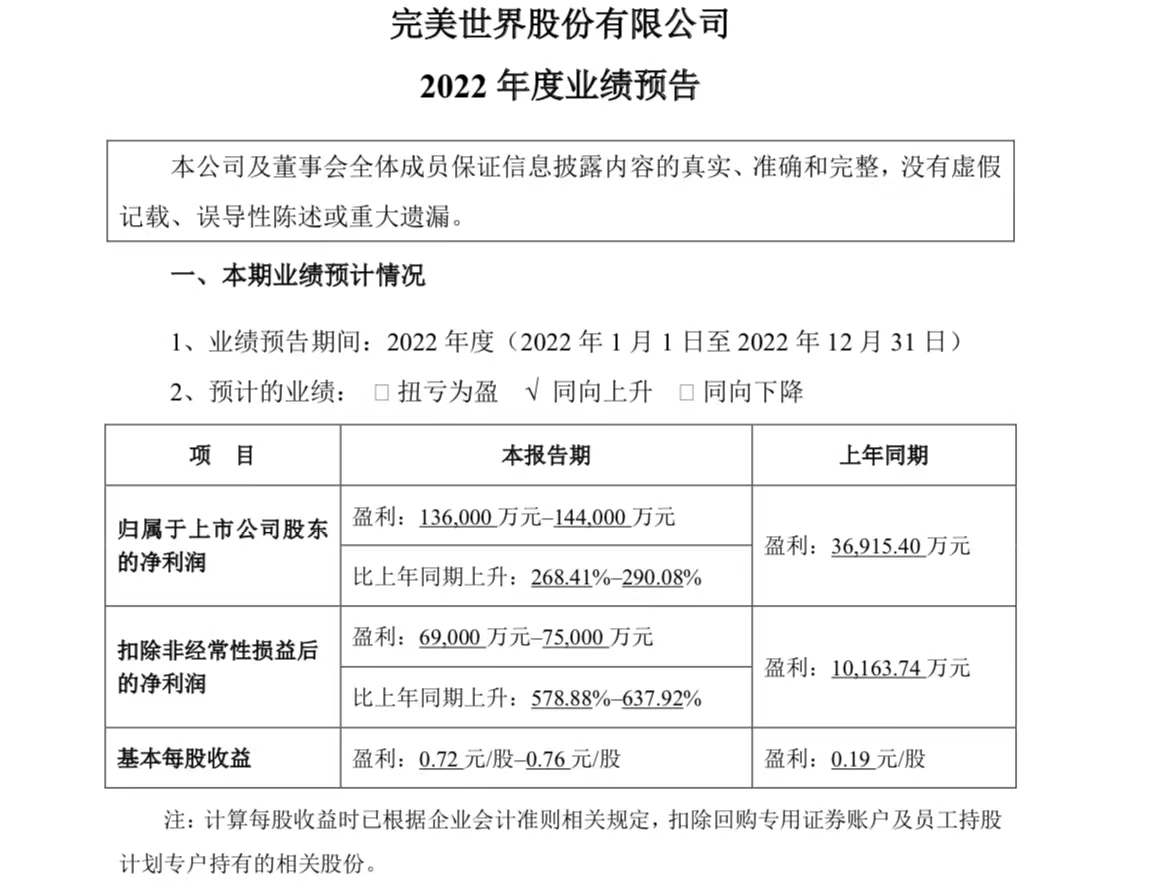 完美世界股份有限公司

2022 年度业绩预告

本公司及董事会全体成员保证信息披露内容的真实、准确和完整，没有虚假记载、误导性陈述或重大遗漏。

一、本期业绩预计情况

1、业绩预告期间：2022 年度（2022 年 1 月 1 日至 2022 年 12 月 31 日）

2、预计的业绩： □ 扭亏为盈 √ 同向上升 □ 同向下降

| 项　目 | 本报告期 | 上年同期 |
|---|---|---|
| 归属于上市公司股东的净利润 | 盈利：136,000 万元–144,000 万元 | 盈利：36,915.40 万元 |
| | 比上年同期上升：268.41%–290.08% | |
| 扣除非经常性损益后的净利润 | 盈利：69,000 万元–75,000 万元 | 盈利：10,163.74 万元 |
| | 比上年同期上升：578.88%–637.92% | |
| 基本每股收益 | 盈利：0.72 元/股–0.76 元/股 | 盈利：0.19 元/股 |

注：计算每股收益时已根据企业会计准则相关规定，扣除回购专用证券账户及员工持股计划专户持有的相关股份。